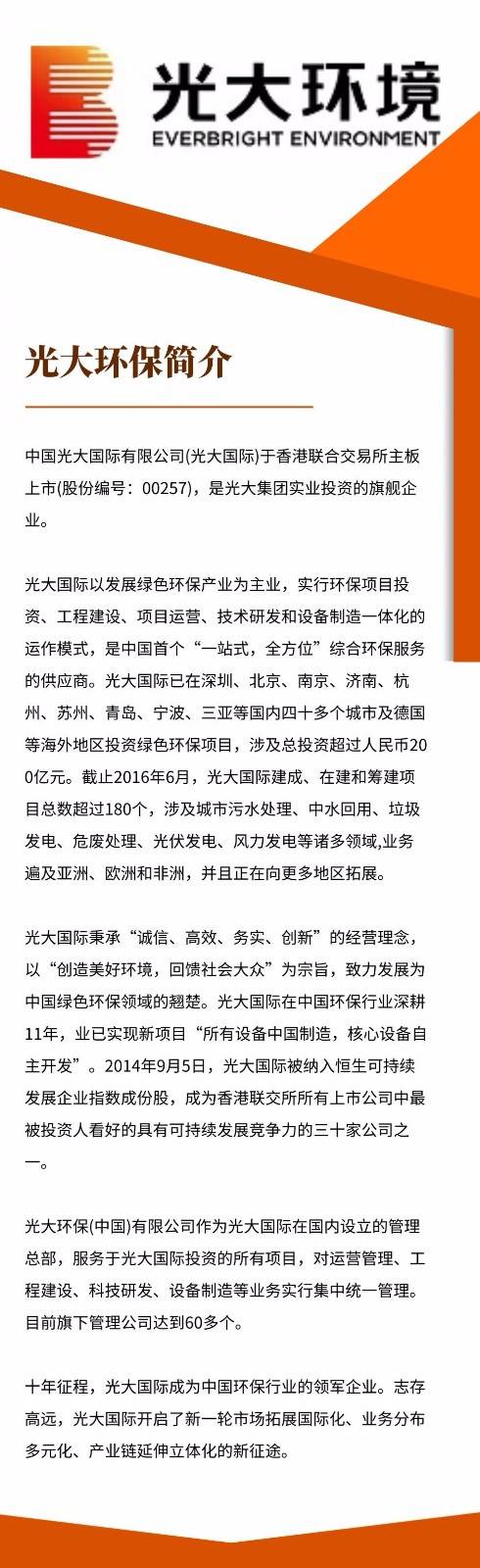 光大环境
EVERBRIGHT ENVIRONMENT

光大环保简介

中国光大国际有限公司(光大国际)于香港联合交易所主板上市(股份编号：00257)，是光大集团实业投资的旗舰企业。

光大国际以发展绿色环保产业为主业，实行环保项目投资、工程建设、项目运营、技术研发和设备制造一体化的运作模式，是中国首个“一站式，全方位”综合环保服务的供应商。光大国际已在深圳、北京、南京、济南、杭州、苏州、青岛、宁波、三亚等国内四十多个城市及德国等海外地区投资绿色环保项目，涉及总投资超过人民币200亿元。截止2016年6月，光大国际建成、在建和筹建项目总数超过180个，涉及城市污水处理、中水回用、垃圾发电、危废处理、光伏发电、风力发电等诸多领域,业务遍及亚洲、欧洲和非洲，并且正在向更多地区拓展。

光大国际秉承“诚信、高效、务实、创新”的经营理念，以“创造美好环境，回馈社会大众”为宗旨，致力发展为中国绿色环保领域的翘楚。光大国际在中国环保行业深耕11年，业已实现新项目“所有设备中国制造，核心设备自主开发”。2014年9月5日，光大国际被纳入恒生可持续发展企业指数成份股，成为香港联交所所有上市公司中最被投资人看好的具有可持续发展竞争力的三十家公司之一。

光大环保(中国)有限公司作为光大国际在国内设立的管理总部，服务于光大国际投资的所有项目，对运营管理、工程建设、科技研发、设备制造等业务实行集中统一管理。目前旗下管理公司达到60多个。

十年征程，光大国际成为中国环保行业的领军企业。志存高远，光大国际开启了新一轮市场拓展国际化、业务分布多元化、产业链延伸立体化的新征途。